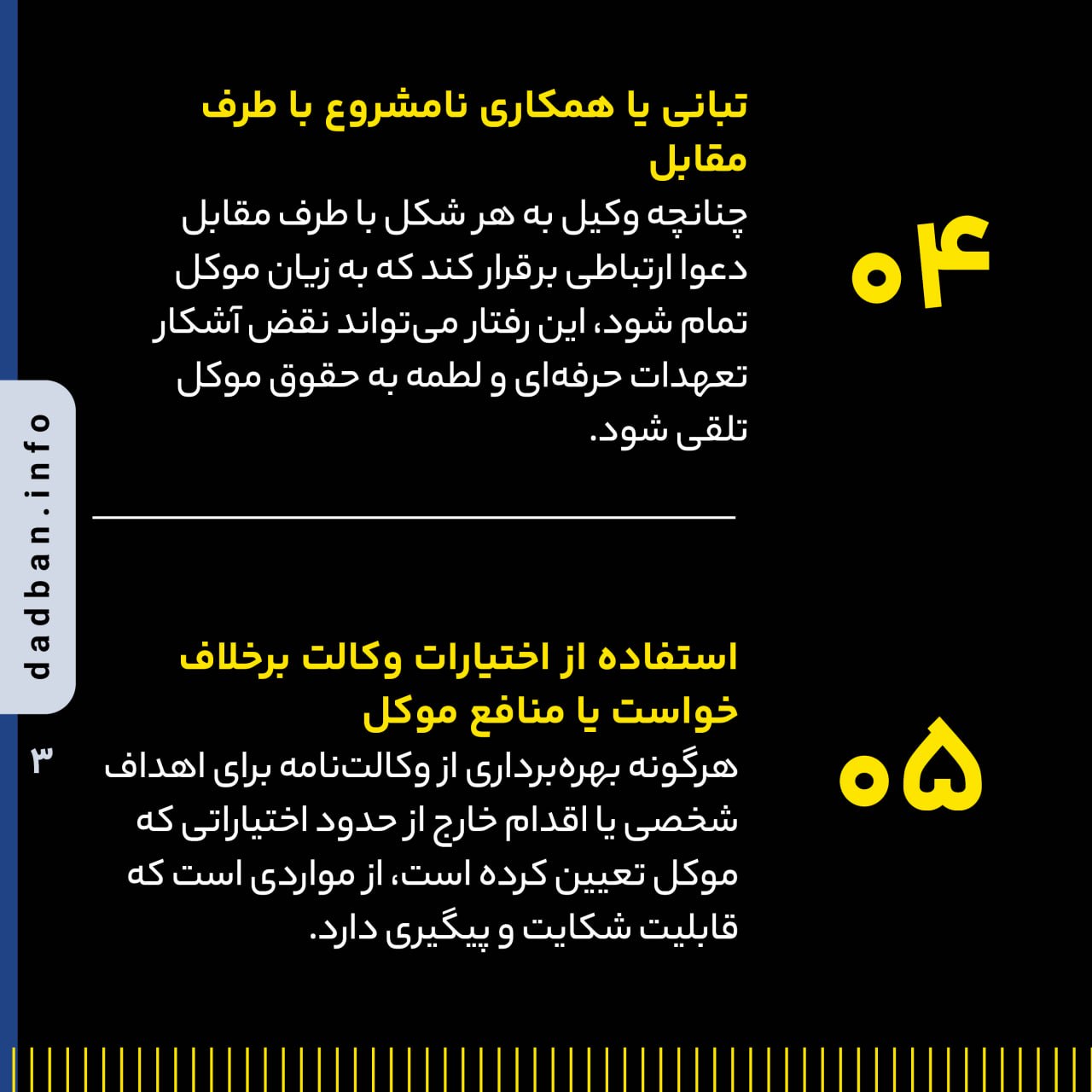 ۰۴

تبانی یا همکاری نامشروع با طرف مقابل

چنانچه وکیل به هر شکل با طرف مقابل دعوا ارتباطی برقرار کند که به زیان موکل تمام شود، این رفتار می‌تواند نقض آشکار تعهدات حرفه‌ای و لطمه به حقوق موکل تلقی شود.

۰۵

استفاده از اختیارات وکالت برخلاف خواست یا منافع موکل

هرگونه بهره‌برداری از وکالت‌نامه برای اهداف شخصی یا اقدام خارج از حدود اختیاراتی که موکل تعیین کرده است، از مواردی است که قابلیت شکایت و پیگیری دارد.

dadban.info

۳